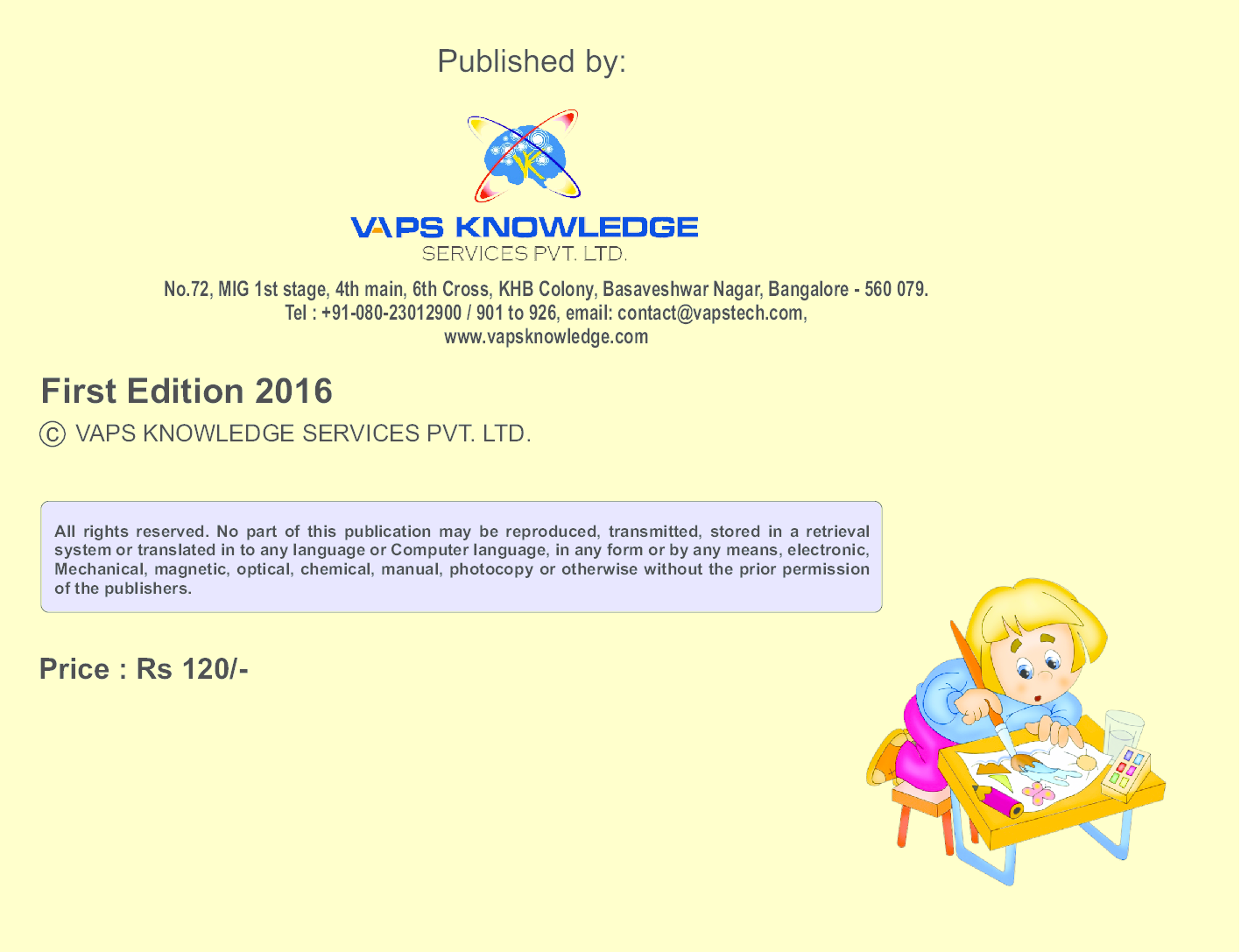 Published by:

VK

VAPS KNOWLEDGE
SERVICES PVT. LTD.

No.72, MIG 1st stage, 4th main, 6th Cross, KHB Colony, Basaveshwar Nagar, Bangalore - 560 079.
Tel : +91-080-23012900 / 901 to 926, email: contact@vapstech.com,
www.vapsknowledge.com

First Edition 2016

© VAPS KNOWLEDGE SERVICES PVT. LTD.

All rights reserved. No part of this publication may be reproduced, transmitted, stored in a retrieval system or translated in to any language or Computer language, in any form or by any means, electronic, Mechanical, magnetic, optical, chemical, manual, photocopy or otherwise without the prior permission of the publishers.

Price : Rs 120/-